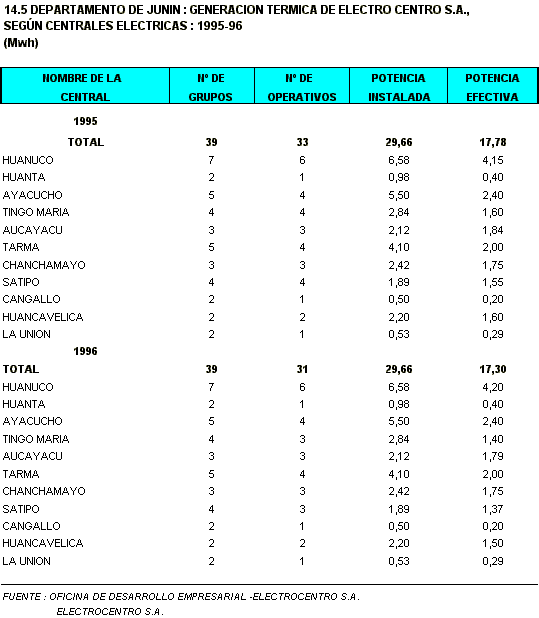 14.5 DEPARTAMENTO DE JUNIN : GENERACION TERMICA DE ELECTRO CENTRO S.A., SEGÚN CENTRALES ELECTRICAS : 1995-96
(Mwh)

| NOMBRE DE LA CENTRAL | Nº DE GRUPOS | Nº DE OPERATIVOS | POTENCIA INSTALADA | POTENCIA EFECTIVA |
|---|---|---|---|---|
| 1995 | | | | |
| TOTAL | 39 | 33 | 29,66 | 17,78 |
| HUANUCO | 7 | 6 | 6,58 | 4,15 |
| HUANTA | 2 | 1 | 0,98 | 0,40 |
| AYACUCHO | 5 | 4 | 5,50 | 2,40 |
| TINGO MARIA | 4 | 4 | 2,84 | 1,60 |
| AUCAYACU | 3 | 3 | 2,12 | 1,84 |
| TARMA | 5 | 4 | 4,10 | 2,00 |
| CHANCHAMAYO | 3 | 3 | 2,42 | 1,75 |
| SATIPO | 4 | 4 | 1,89 | 1,55 |
| CANGALLO | 2 | 1 | 0,50 | 0,20 |
| HUANCAVELICA | 2 | 2 | 2,20 | 1,60 |
| LA UNION | 2 | 1 | 0,53 | 0,29 |
| 1996 | | | | |
| TOTAL | 39 | 31 | 29,66 | 17,30 |
| HUANUCO | 7 | 6 | 6,58 | 4,20 |
| HUANTA | 2 | 1 | 0,98 | 0,40 |
| AYACUCHO | 5 | 4 | 5,50 | 2,40 |
| TINGO MARIA | 4 | 3 | 2,84 | 1,40 |
| AUCAYACU | 3 | 3 | 2,12 | 1,79 |
| TARMA | 5 | 4 | 4,10 | 2,00 |
| CHANCHAMAYO | 3 | 3 | 2,42 | 1,75 |
| SATIPO | 4 | 3 | 1,89 | 1,37 |
| CANGALLO | 2 | 1 | 0,50 | 0,20 |
| HUANCAVELICA | 2 | 2 | 2,20 | 1,50 |
| LA UNION | 2 | 1 | 0,53 | 0,29 |

FUENTE : OFICINA DE DESARROLLO EMPRESARIAL -ELECTROCENTRO S.A.
ELECTROCENTRO S.A.